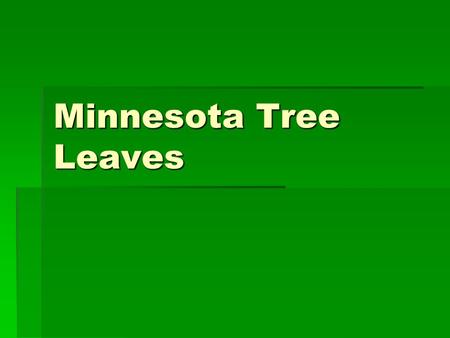 Minnesota Tree Leaves